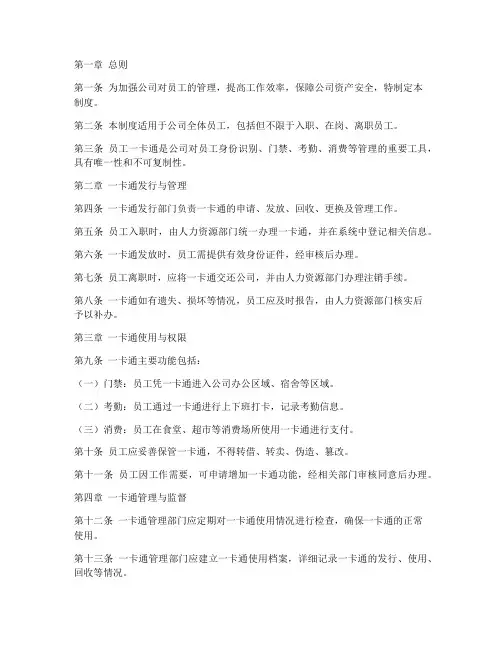 第一章 总则

第一条 为加强公司对员工的管理，提高工作效率，保障公司资产安全，特制定本制度。

第二条 本制度适用于公司全体员工，包括但不限于入职、在岗、离职员工。

第三条 员工一卡通是公司对员工身份识别、门禁、考勤、消费等管理的重要工具，具有唯一性和不可复制性。

第二章 一卡通发行与管理

第四条 一卡通发行部门负责一卡通的申请、发放、回收、更换及管理工作。

第五条 员工入职时，由人力资源部门统一办理一卡通，并在系统中登记相关信息。

第六条 一卡通发放时，员工需提供有效身份证件，经审核后办理。

第七条 员工离职时，应将一卡通交还公司，并由人力资源部门办理注销手续。

第八条 一卡通如有遗失、损坏等情况，员工应及时报告，由人力资源部门核实后予以补办。

第三章 一卡通使用与权限

第九条 一卡通主要功能包括：

（一）门禁：员工凭一卡通进入公司办公区域、宿舍等区域。

（二）考勤：员工通过一卡通进行上下班打卡，记录考勤信息。

（三）消费：员工在食堂、超市等消费场所使用一卡通进行支付。

第十条 员工应妥善保管一卡通，不得转借、转卖、伪造、篡改。

第十一条 员工因工作需要，可申请增加一卡通功能，经相关部门审核同意后办理。

第四章 一卡通管理与监督

第十二条 一卡通管理部门应定期对一卡通使用情况进行检查，确保一卡通的正常使用。

第十三条 一卡通管理部门应建立一卡通使用档案，详细记录一卡通的发行、使用、回收等情况。